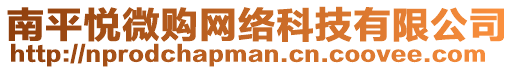 南平悦微购网络科技有限公司
http://nprodchapman.cn.coovee.com